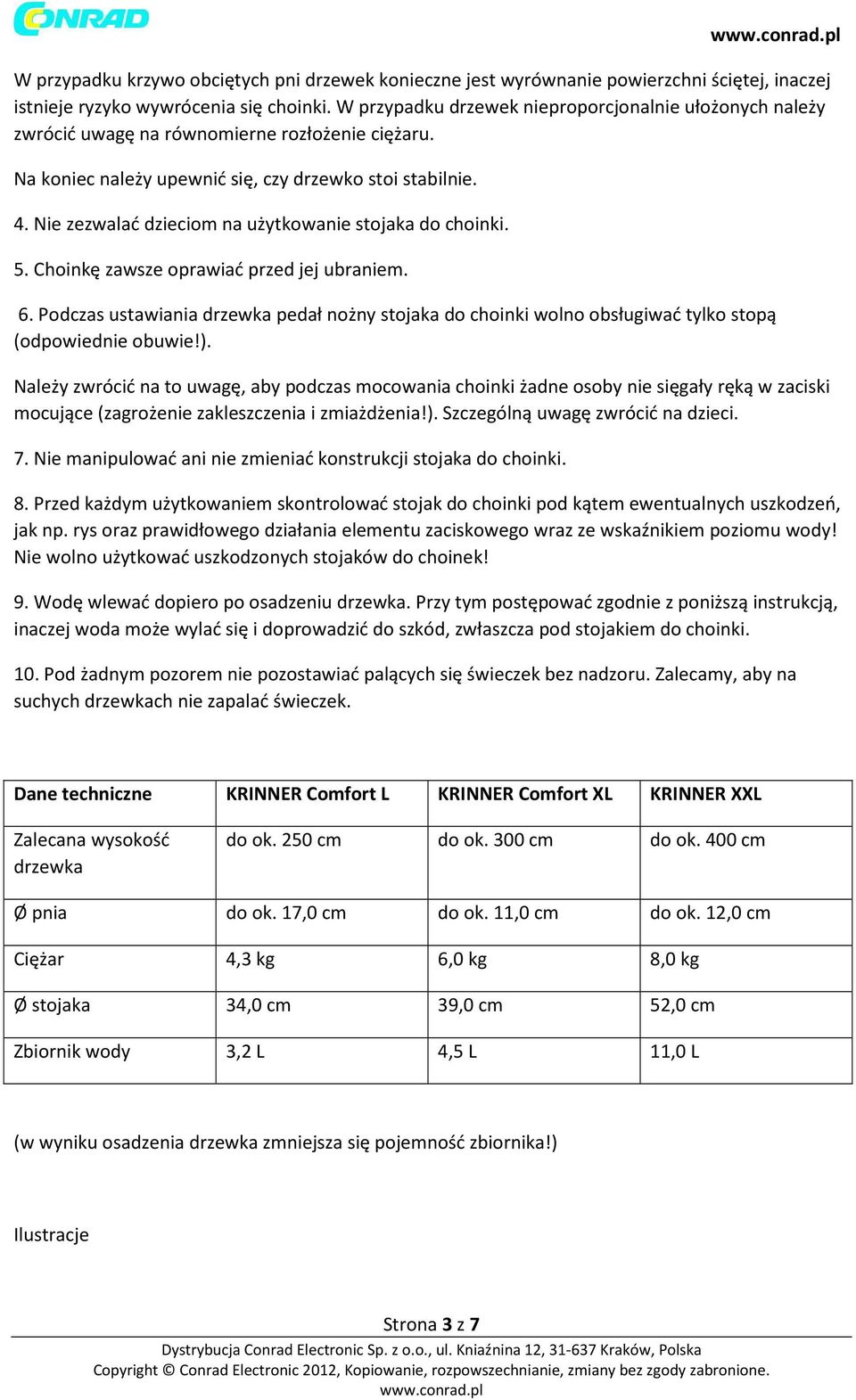 CONRAD

www.conrad.pl

W przypadku krzywo obciętych pni drzewek konieczne jest wyrównanie powierzchni ściętej, inaczej istnieje ryzyko wywrócenia się choinki. W przypadku drzewek nieproporcjonalnie ułożonych należy zwrócić uwagę na równomierne rozłożenie ciężaru.

Na koniec należy upewnić się, czy drzewko stoi stabilnie.

4. Nie zezwalać dzieciom na użytkowanie stojaka do choinki.

5. Choinkę zawsze oprawiać przed jej ubraniem.

6. Podczas ustawiania drzewka pedał nożny stojaka do choinki wolno obsługiwać tylko stopą (odpowiednie obuwie!).

Należy zwrócić na to uwagę, aby podczas mocowania choinki żadne osoby nie sięgały ręką w zaciski mocujące (zagrożenie zakleszczenia i zmiażdżenia!). Szczególną uwagę zwrócić na dzieci.

7. Nie manipulować ani nie zmieniać konstrukcji stojaka do choinki.

8. Przed każdym użytkowaniem skontrolować stojak do choinki pod kątem ewentualnych uszkodzeń, jak np. rys oraz prawidłowego działania elementu zaciskowego wraz ze wskaźnikiem poziomu wody! Nie wolno użytkować uszkodzonych stojaków do choinek!

9. Wodę wlewać dopiero po osadzeniu drzewka. Przy tym postępować zgodnie z poniższą instrukcją, inaczej woda może wylać się i doprowadzić do szkód, zwłaszcza pod stojakiem do choinki.

10. Pod żadnym pozorem nie pozostawiać palących się świeczek bez nadzoru. Zalecamy, aby na suchych drzewkach nie zapalać świeczek.

| Dane techniczne | KRINNER Comfort L | KRINNER Comfort XL | KRINNER XXL |
|---|---|---|---|
| Zalecana wysokość drzewka | do ok. 250 cm | do ok. 300 cm | do ok. 400 cm |
| Ø pnia | do ok. 17,0 cm | do ok. 11,0 cm | do ok. 12,0 cm |
| Ciężar | 4,3 kg | 6,0 kg | 8,0 kg |
| Ø stojaka | 34,0 cm | 39,0 cm | 52,0 cm |
| Zbiornik wody | 3,2 L | 4,5 L | 11,0 L |

(w wyniku osadzenia drzewka zmniejsza się pojemność zbiornika!)

Ilustracje

Strona 3 z 7

Dystrybucja Conrad Electronic Sp. z o.o., ul. Kniaźnina 12, 31-637 Kraków, Polska
Copyright © Conrad Electronic 2012, Kopiowanie, rozpowszechnianie, zmiany bez zgody zabronione.
www.conrad.pl